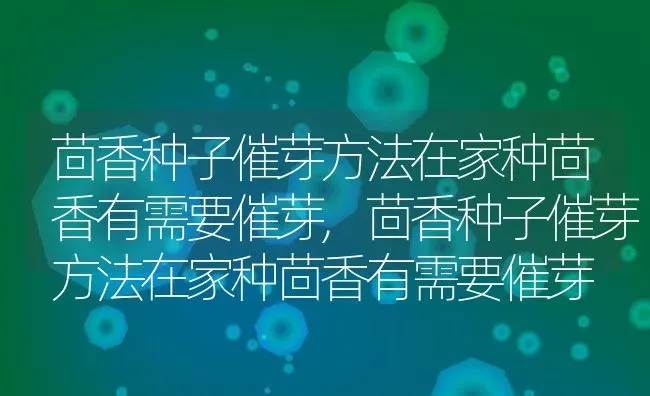 茴香种子催芽方法在家种茴香有需要催芽，茴香种子催芽方法在家种茴香有需要催芽